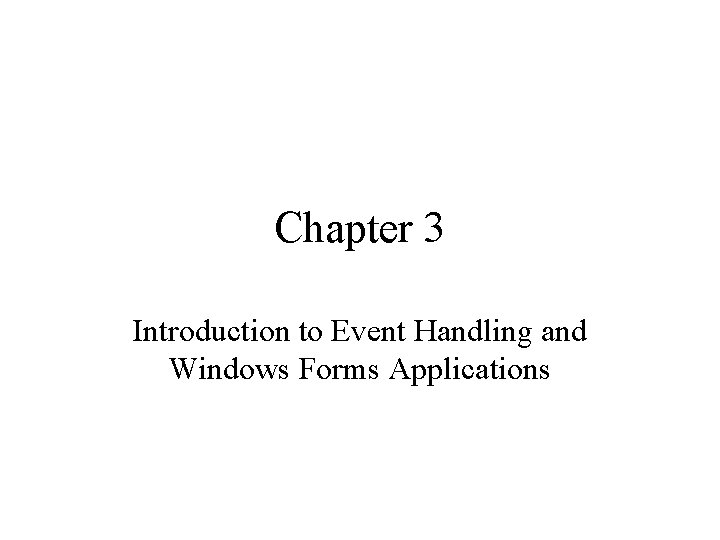 Chapter 3

Introduction to Event Handling and Windows Forms Applications